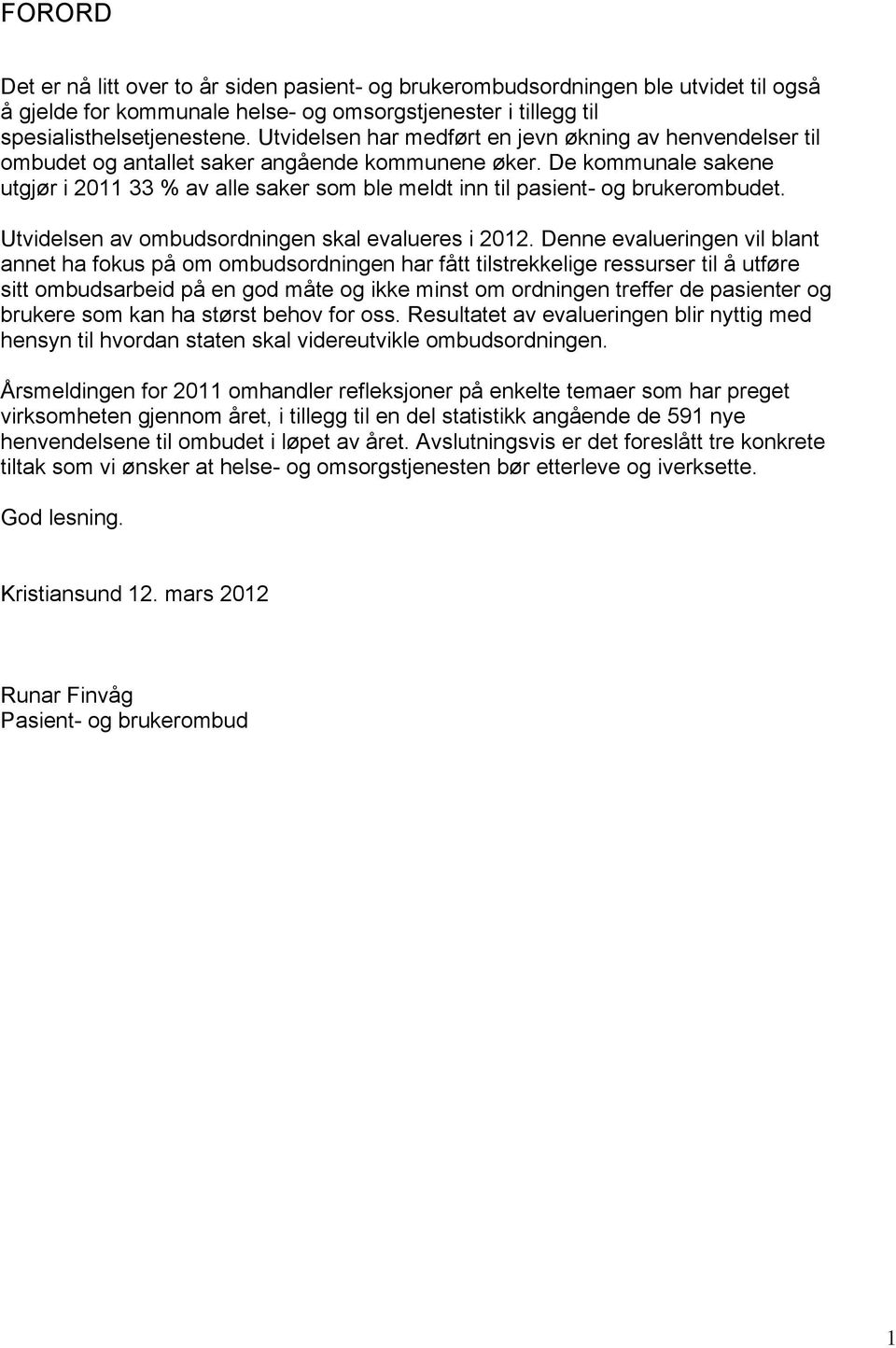 FORORD

Det er nå litt over to år siden pasient- og brukerombudsordningen ble utvidet til også å gjelde for kommunale helse- og omsorgstjenester i tillegg til spesialisthelsetjenestene. Utvidelsen har medført en jevn økning av henvendelser til ombudet og antallet saker angående kommunene øker. De kommunale sakene utgjør i 2011 33 % av alle saker som ble meldt inn til pasient- og brukerombudet.

Utvidelsen av ombudsordningen skal evalueres i 2012. Denne evalueringen vil blant annet ha fokus på om ombudsordningen har fått tilstrekkelige ressurser til å utføre sitt ombudsarbeid på en god måte og ikke minst om ordningen treffer de pasienter og brukere som kan ha størst behov for oss. Resultatet av evalueringen blir nyttig med hensyn til hvordan staten skal videreutvikle ombudsordningen.

Årsmeldingen for 2011 omhandler refleksjoner på enkelte temaer som har preget virksomheten gjennom året, i tillegg til en del statistikk angående de 591 nye henvendelsene til ombudet i løpet av året. Avslutningsvis er det foreslått tre konkrete tiltak som vi ønsker at helse- og omsorgstjenesten bør etterleve og iverksette.

God lesning.

Kristiansund 12. mars 2012

Runar Finvåg
Pasient- og brukerombud

1